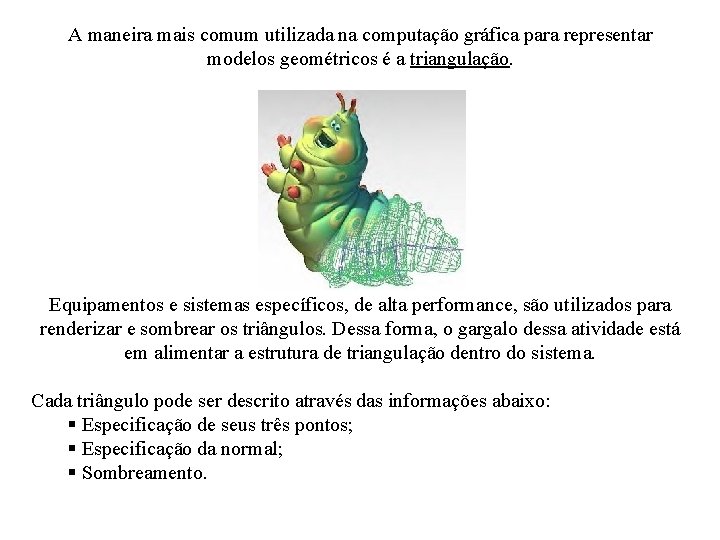 A maneira mais comum utilizada na computação gráfica para representar modelos geométricos é a triangulação.

Equipamentos e sistemas específicos, de alta performance, são utilizados para renderizar e sombrear os triângulos. Dessa forma, o gargalo dessa atividade está em alimentar a estrutura de triangulação dentro do sistema.

Cada triângulo pode ser descrito através das informações abaixo:
▪ Especificação de seus três pontos;
▪ Especificação da normal;
▪ Sombreamento.